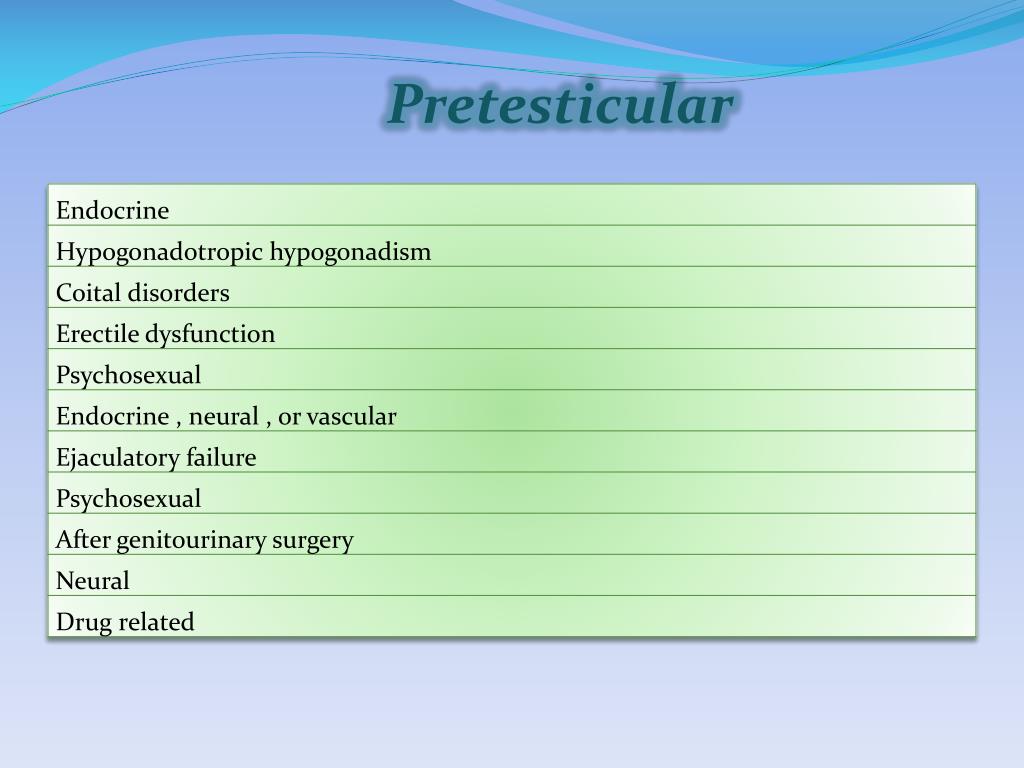 Pretesticular

| Endocrine |
|---|
| Hypogonadotropic hypogonadism |
| Coital disorders |
| Erectile dysfunction |
| Psychosexual |
| Endocrine , neural , or vascular |
| Ejaculatory failure |
| Psychosexual |
| After genitourinary surgery |
| Neural |
| Drug related |